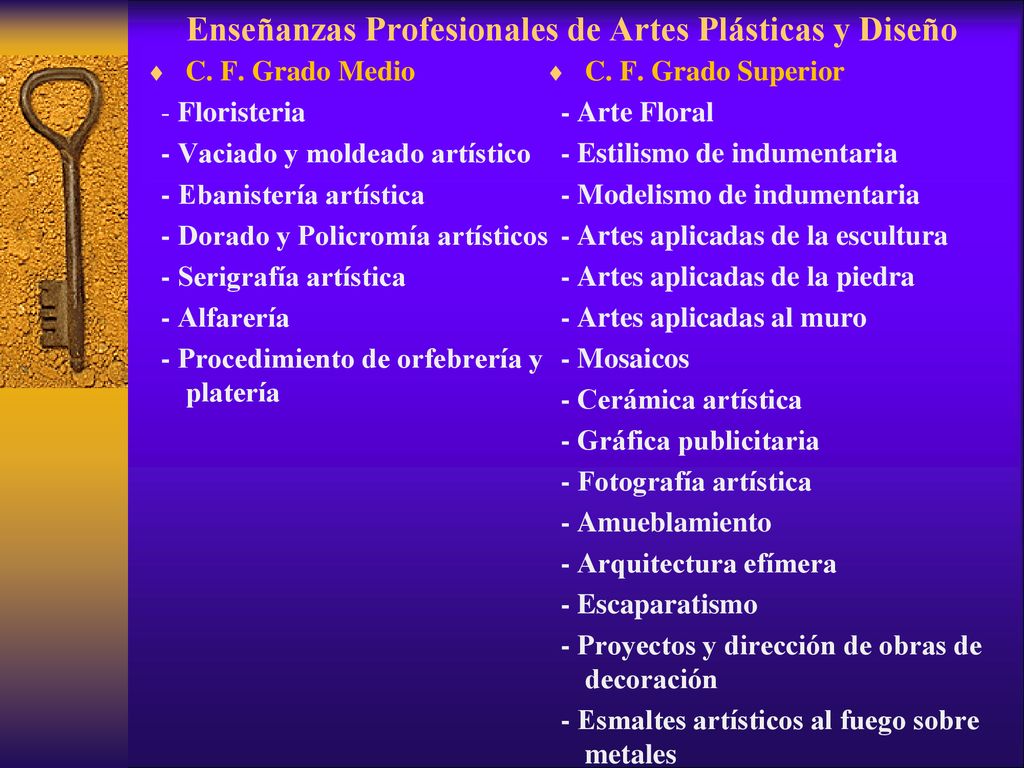 Enseñanzas Profesionales de Artes Plásticas y Diseño

♦ C. F. Grado Medio

- Floristeria
- Vaciado y moldeado artístico
- Ebanistería artística
- Dorado y Policromía artísticos
- Serigrafía artística
- Alfarería
- Procedimiento de orfebrería y platería

♦ C. F. Grado Superior

- Arte Floral
- Estilismo de indumentaria
- Modelismo de indumentaria
- Artes aplicadas de la escultura
- Artes aplicadas de la piedra
- Artes aplicadas al muro
- Mosaicos
- Cerámica artística
- Gráfica publicitaria
- Fotografía artística
- Amueblamiento
- Arquitectura efímera
- Escaparatismo
- Proyectos y dirección de obras de decoración
- Esmaltes artísticos al fuego sobre metales